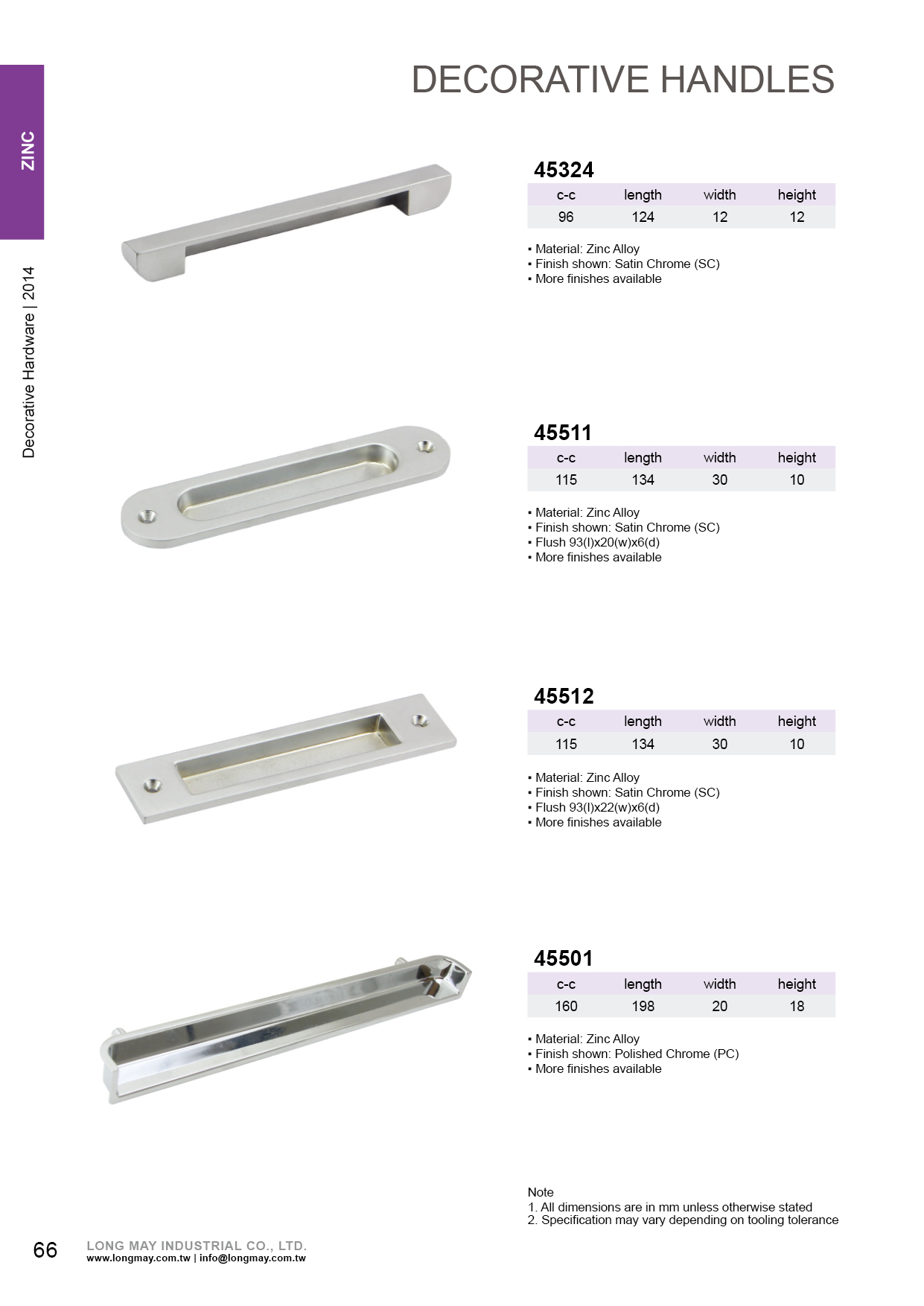 ZINC

Decorative Hardware | 2014

DECORATIVE HANDLES

45324

| c-c | length | width | height |
|---|---|---|---|
| 96 | 124 | 12 | 12 |

▪ Material: Zinc Alloy
▪ Finish shown: Satin Chrome (SC)
▪ More finishes available

45511

| c-c | length | width | height |
|---|---|---|---|
| 115 | 134 | 30 | 10 |

▪ Material: Zinc Alloy
▪ Finish shown: Satin Chrome (SC)
▪ Flush 93(l)x20(w)x6(d)
▪ More finishes available

45512

| c-c | length | width | height |
|---|---|---|---|
| 115 | 134 | 30 | 10 |

▪ Material: Zinc Alloy
▪ Finish shown: Satin Chrome (SC)
▪ Flush 93(l)x22(w)x6(d)
▪ More finishes available

45501

| c-c | length | width | height |
|---|---|---|---|
| 160 | 198 | 20 | 18 |

▪ Material: Zinc Alloy
▪ Finish shown: Polished Chrome (PC)
▪ More finishes available

Note
1. All dimensions are in mm unless otherwise stated
2. Specification may vary depending on tooling tolerance

66 LONG MAY INDUSTRIAL CO., LTD.
www.longmay.com.tw | info@longmay.com.tw